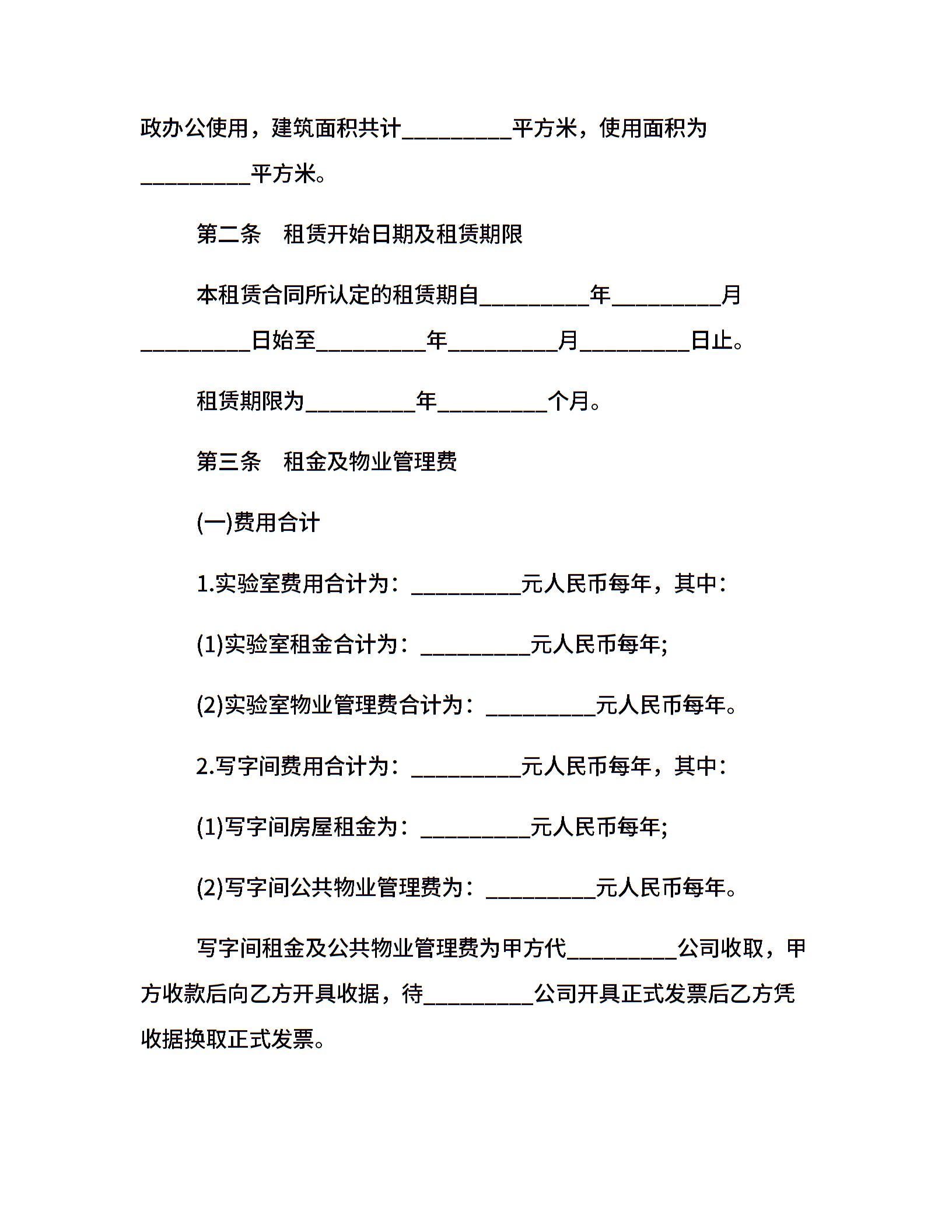 政办公使用，建筑面积共计__________平方米，使用面积为__________平方米。

第二条　租赁开始日期及租赁期限

本租赁合同所认定的租赁期自__________年__________月__________日始至__________年__________月__________日止。

租赁期限为__________年__________个月。

第三条　租金及物业管理费

(一)费用合计

1.实验室费用合计为：__________元人民币每年，其中：

(1)实验室租金合计为：__________元人民币每年;

(2)实验室物业管理费合计为：__________元人民币每年。

2.写字间费用合计为：__________元人民币每年，其中：

(1)写字间房屋租金为：__________元人民币每年;

(2)写字间公共物业管理费为：__________元人民币每年。

写字间租金及公共物业管理费为甲方代__________公司收取，甲方收款后向乙方开具收据，待__________公司开具正式发票后乙方凭收据换取正式发票。